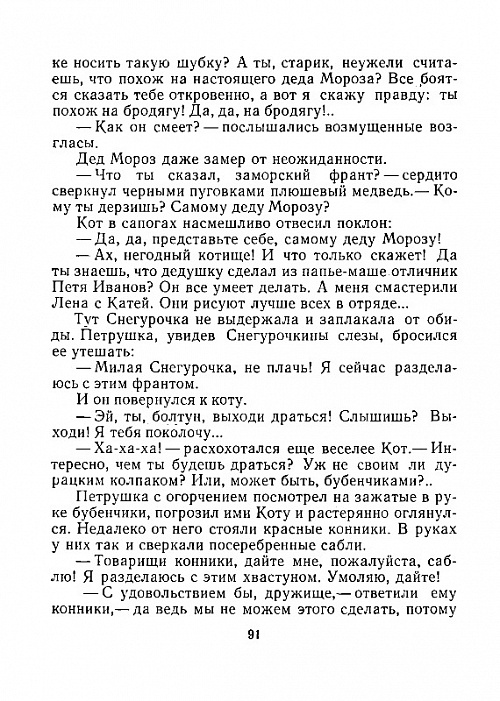 ке носить такую шубку? А ты, старик, неужели считаешь, что похож на настоящего деда Мороза? Все боятся сказать тебе откровенно, а вот я скажу правду: ты похож на бродягу! Да, да, на бродягу!..

— Как он смеет? — послышались возмущенные возгласы.

Дед Мороз даже замер от неожиданности.

— Что ты сказал, заморский франт? — сердито сверкнул черными пуговками плюшевый медведь.— Кому ты дерзишь? Самому деду Морозу?

Кот в сапогах насмешливо отвесил поклон:

— Да, да, представьте себе, самому деду Морозу!

— Ах, негодный котище! И что только скажет! Да ты знаешь, что дедушку сделал из папье-маше отличник Петя Иванов? Он все умеет делать. А меня смастерили Лена с Катей. Они рисуют лучше всех в отряде...

Тут Снегурочка не выдержала и заплакала от обиды. Петрушка, увидев Снегурочкины слезы, бросился ее утешать:

— Милая Снегурочка, не плачь! Я сейчас разделаюсь с этим франтом.

И он повернулся к коту.

— Эй, ты, болтун, выходи драться! Слышишь? Выходи! Я тебя поколочу...

— Ха-ха-ха! — расхохотался еще веселее Кот.— Интересно, чем ты будешь драться? Уж не своим ли дурацким колпаком? Или, может быть, бубенчиками?..

Петрушка с огорчением посмотрел на зажатые в руке бубенчики, погрозил ими Коту и растерянно оглянулся. Недалеко от него стояли красные конники. В руках у них так и сверкали посеребренные сабли.

— Товарищи конники, дайте мне, пожалуйста, саблю! Я разделаюсь с этим хвастуном. Умоляю, дайте!

— С удовольствием бы, дружище,— ответили ему конники,— да ведь мы не можем этого сделать, потому

91